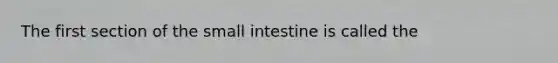 The first section of the small intestine is called the